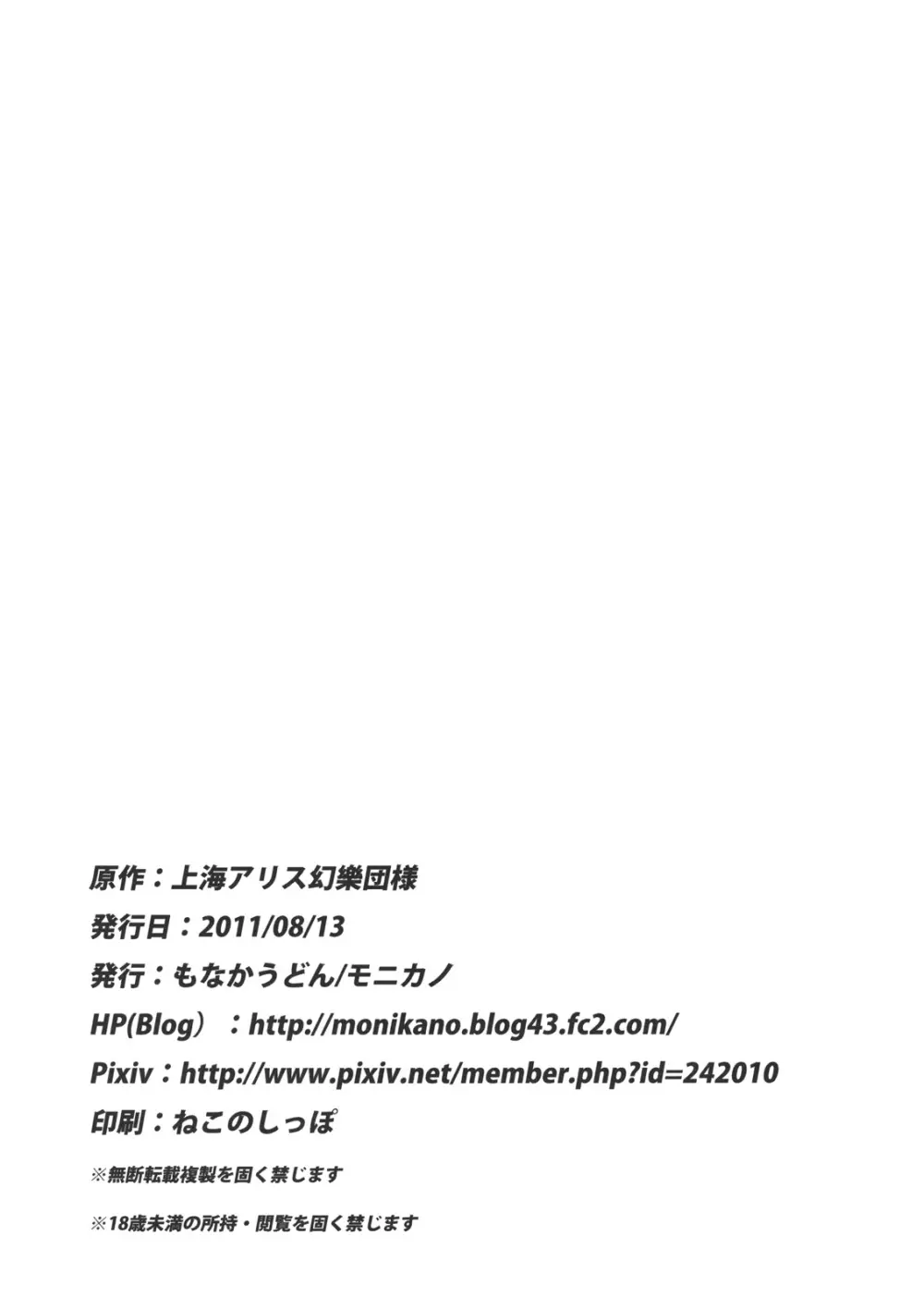 原作：上海アリス幻樂団様

発行日：2011/08/13

発行：もなかうどん/モニカノ

HP(Blog）：http://monikano.blog43.fc2.com/

Pixiv：http://www.pixiv.net/member.php?id=242010

印刷：ねこのしっぽ

※無断転載複製を固く禁じます

※18歳未満の所持・閲覧を固く禁じます